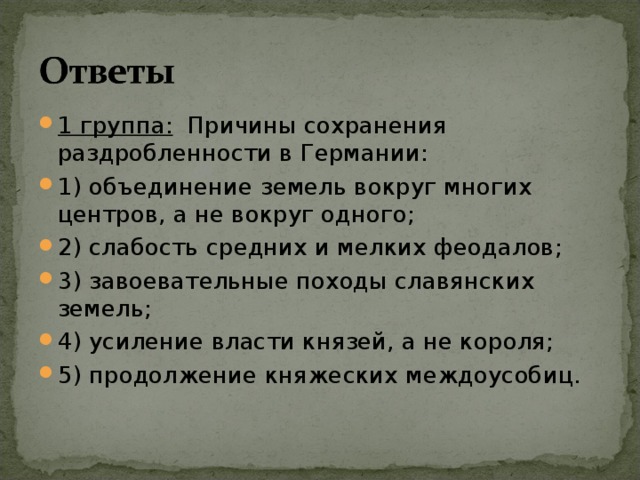 Ответы

1 группа: Причины сохранения раздробленности в Германии:

1) объединение земель вокруг многих центров, а не вокруг одного;

2) слабость средних и мелких феодалов;

3) завоевательные походы славянских земель;

4) усиление власти князей, а не короля;

5) продолжение княжеских междоусобиц.